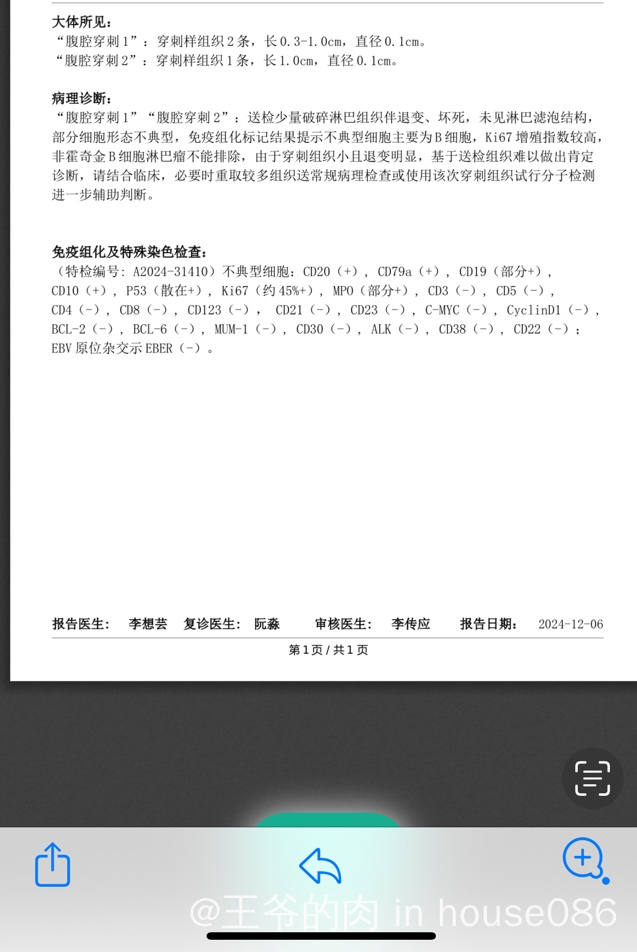 大体所见：
“腹腔穿刺1”：穿刺样组织2条，长0.3-1.0cm，直径0.1cm。
“腹腔穿刺2”：穿刺样组织1条，长1.0cm，直径0.1cm。

病理诊断：
“腹腔穿刺1”“腹腔穿刺2”：送检少量破碎淋巴组织伴退变、坏死，未见淋巴滤泡结构，部分细胞形态不典型，免疫组化标记结果提示不典型细胞主要为B细胞，Ki67增殖指数较高，非霍奇金B细胞淋巴瘤不能排除，由于穿刺组织小且退变明显，基于送检组织难以做出肯定诊断，请结合临床，必要时重取较多组织送常规病理检查或使用该次穿刺组织试行分子检测进一步辅助判断。

免疫组化及特殊染色检查：
（特检编号：A2024-31410）不典型细胞：CD20（+），CD79a（+），CD19（部分+），CD10（+），P53（散在+），Ki67（约45%+），MPO（部分+），CD3（-），CD5（-），CD4（-），CD8（-），CD123（-），CD21（-），CD23（-），C-MYC（-），CyclinD1（-），BCL-2（-），BCL-6（-），MUM-1（-），CD30（-），ALK（-），CD38（-），CD22（-）；EBV原位杂交示EBER（-）。

报告医生： 李想芸 复诊医生： 阮淼 审核医生： 李传应 报告日期： 2024-12-06

第1页 / 共1页

@王爷的肉 in house086